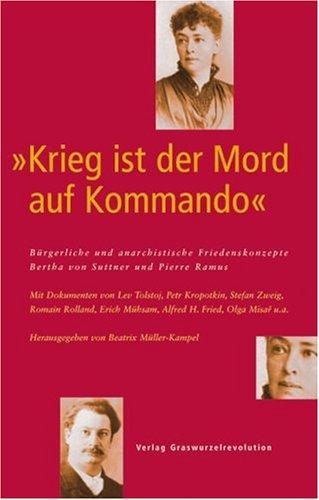 »Krieg ist der Mord auf Kommando«

Bürgerliche und anarchistische Friedenskonzepte
Bertha von Suttner und Pierre Ramus

Mit Dokumenten von Lev Tolstoj, Petr Kropotkin, Stefan Zweig, Romain Rolland, Erich Mühsam, Alfred H. Fried, Olga Misař u.a.

Herausgegeben von Beatrix Müller-Kampel

Verlag Graswurzelrevolution